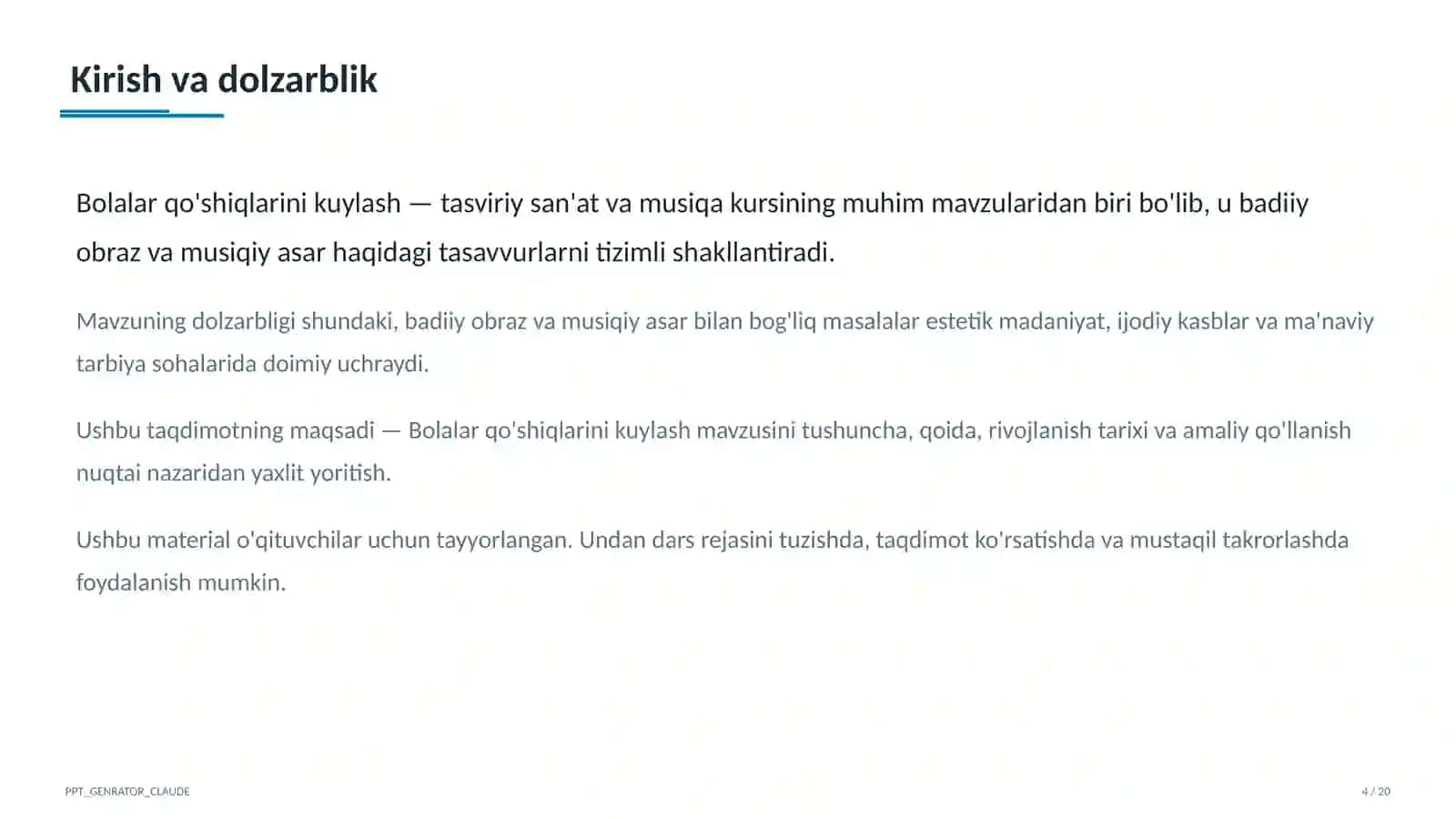 Kirish va dolzarblik

Bolalar qo'shiqlarini kuylash — tasviriy san'at va musiqa kursining muhim mavzularidan biri bo'lib, u badiiy obraz va musiqiy asar haqidagi tasavvurlarni tizimli shakllantiradi.

Mavzuning dolzarbligi shundaki, badiiy obraz va musiqiy asar bilan bog'liq masalalar estetik madaniyat, ijodiy kasblar va ma'naviy tarbiya sohalarida doimiy uchraydi.

Ushbu taqdimotning maqsadi — Bolalar qo'shiqlarini kuylash mavzusini tushuncha, qoida, rivojlanish tarixi va amaliy qo'llanish nuqtai nazaridan yaxlit yoritish.

Ushbu material o'qituvchilar uchun tayyorlangan. Undan dars rejasini tuzishda, taqdimot ko'rsatishda va mustaqil takrorlashda foydalanish mumkin.

PPT_GENRATOR_CLAUDE

4 / 20